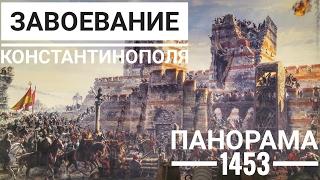 ЗАВОЕВАНИЕ
КОНСТАНТИНОПОЛЯ

ПАНОРАМА
1453